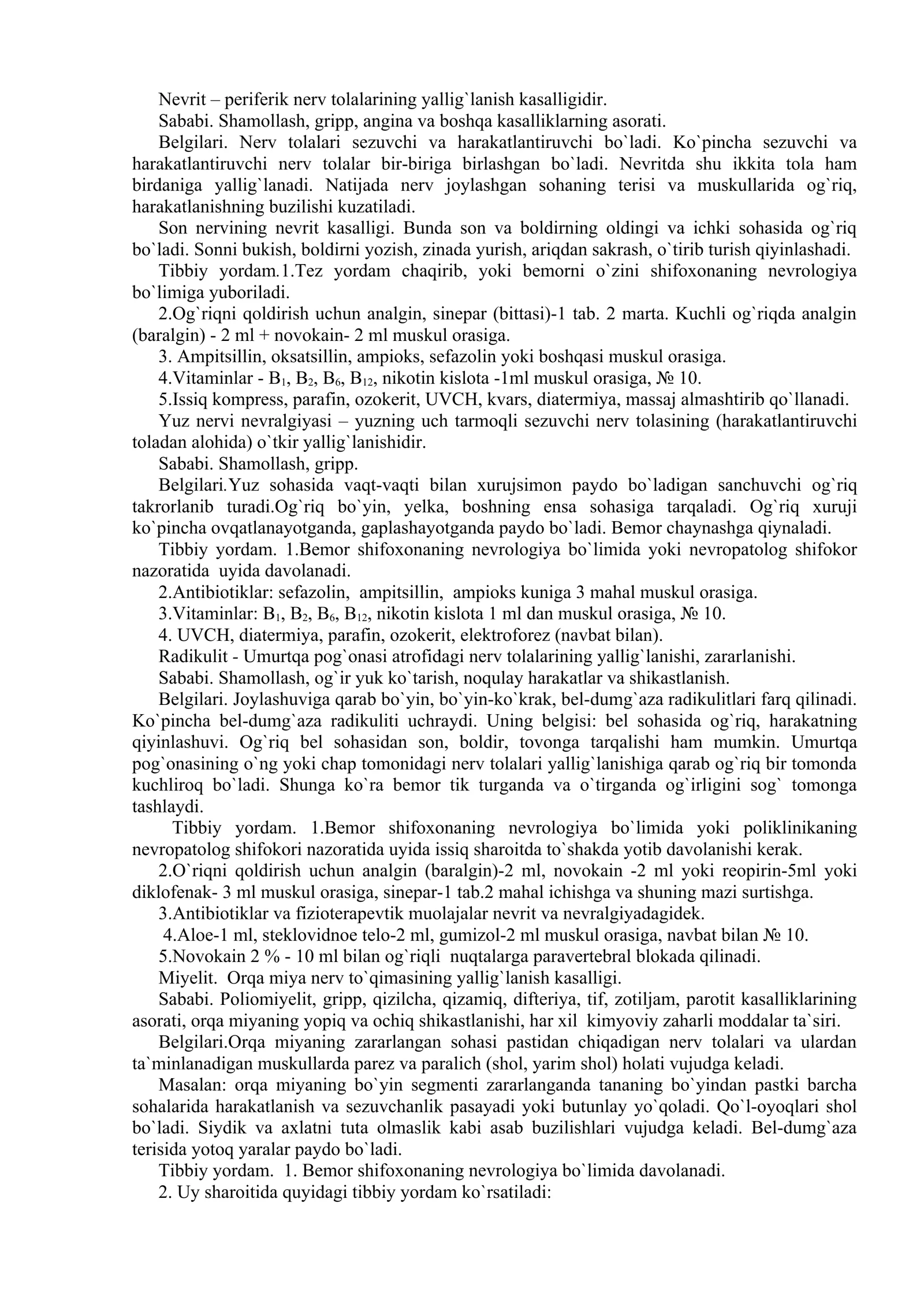 Nevrit – periferik nerv tolalarining yallig`lanish kasalligidir.

Sababi. Shamollash, gripp, angina va boshqa kasalliklarning asorati.

Belgilari. Nerv tolalari sezuvchi va harakatlantiruvchi bo`ladi. Ko`pincha sezuvchi va harakatlantiruvchi nerv tolalar bir-biriga birlashgan bo`ladi. Nevritda shu ikkita tola ham birdaniga yallig`lanadi. Natijada nerv joylashgan sohaning terisi va muskullarida og`riq, harakatlanishning buzilishi kuzatiladi.

Son nervining nevrit kasalligi. Bunda son va boldirning oldingi va ichki sohasida og`riq bo`ladi. Sonni bukish, boldirni yozish, zinada yurish, ariqdan sakrash, o`tirib turish qiyinlashadi.

Tibbiy yordam.1.Tez yordam chaqirib, yoki bemorni o`zini shifoxonaning nevrologiya bo`limiga yuboriladi.

2.Og`riqni qoldirish uchun analgin, sinepar (bittasi)-1 tab. 2 marta. Kuchli og`riqda analgin (baralgin) - 2 ml + novokain- 2 ml muskul orasiga.

3. Ampitsillin, oksatsillin, ampioks, sefazolin yoki boshqasi muskul orasiga.

4.Vitaminlar - $B_1$, $B_2$, $B_6$, $B_{12}$, nikotin kislota -1ml muskul orasiga, № 10.

5.Issiq kompress, parafin, ozokerit, UVCH, kvars, diatermiya, massaj almashtirib qo`llanadi.

Yuz nervi nevralgiyasi – yuzning uch tarmoqli sezuvchi nerv tolasining (harakatlantiruvchi toladan alohida) o`tkir yallig`lanishidir.

Sababi. Shamollash, gripp.

Belgilari.Yuz sohasida vaqt-vaqti bilan xurujsimon paydo bo`ladigan sanchuvchi og`riq takrorlanib turadi.Og`riq bo`yin, yelka, boshning ensa sohasiga tarqaladi. Og`riq xuruji ko`pincha ovqatlanayotganda, gaplashayotganda paydo bo`ladi. Bemor chaynashga qiynaladi.

Tibbiy yordam. 1.Bemor shifoxonaning nevrologiya bo`limida yoki nevropatolog shifokor nazoratida uyida davolanadi.

2.Antibiotiklar: sefazolin, ampitsillin, ampioks kuniga 3 mahal muskul orasiga.

3.Vitaminlar: $B_1$, $B_2$, $B_6$, $B_{12}$, nikotin kislota 1 ml dan muskul orasiga, № 10.

4. UVCH, diatermiya, parafin, ozokerit, elektroforez (navbat bilan).

Radikulit - Umurtqa pog`onasi atrofidagi nerv tolalarining yallig`lanishi, zararlanishi.

Sababi. Shamollash, og`ir yuk ko`tarish, noqulay harakatlar va shikastlanish.

Belgilari. Joylashuviga qarab bo`yin, bo`yin-ko`krak, bel-dumg`aza radikulitlari farq qilinadi. Ko`pincha bel-dumg`aza radikuliti uchraydi. Uning belgisi: bel sohasida og`riq, harakatning qiyinlashuvi. Og`riq bel sohasidan son, boldir, tovonga tarqalishi ham mumkin. Umurtqa pog`onasining o`ng yoki chap tomonidagi nerv tolalari yallig`lanishiga qarab og`riq bir tomonda kuchliroq bo`ladi. Shunga ko`ra bemor tik turganda va o`tirganda og`irligini sog` tomonga tashlaydi.

Tibbiy yordam. 1.Bemor shifoxonaning nevrologiya bo`limida yoki poliklinikaning nevropatolog shifokori nazoratida uyida issiq sharoitda to`shakda yotib davolanishi kerak.

2.O`riqni qoldirish uchun analgin (baralgin)-2 ml, novokain -2 ml yoki reopirin-5ml yoki diklofenak- 3 ml muskul orasiga, sinepar-1 tab.2 mahal ichishga va shuning mazi surtishga.

3.Antibiotiklar va fizioterapevtik muolajalar nevrit va nevralgiyadagidek.

4.Aloe-1 ml, steklovidnoe telo-2 ml, gumizol-2 ml muskul orasiga, navbat bilan № 10.

5.Novokain 2 % - 10 ml bilan og`riqli nuqtalarga paravertebral blokada qilinadi.

Miyelit. Orqa miya nerv to`qimasining yallig`lanish kasalligi.

Sababi. Poliomiyelit, gripp, qizilcha, qizamiq, difteriya, tif, zotiljam, parotit kasalliklarining asorati, orqa miyaning yopiq va ochiq shikastlanishi, har xil kimyoviy zaharli moddalar ta`siri.

Belgilari.Orqa miyaning zararlangan sohasi pastidan chiqadigan nerv tolalari va ulardan ta`minlanadigan muskullarda parez va paralich (shol, yarim shol) holati vujudga keladi.

Masalan: orqa miyaning bo`yin segmenti zararlanganda tananing bo`yindan pastki barcha sohalarida harakatlanish va sezuvchanlik pasayadi yoki butunlay yo`qoladi. Qo`l-oyoqlari shol bo`ladi. Siydik va axlatni tuta olmaslik kabi asab buzilishlari vujudga keladi. Bel-dumg`aza terisida yotoq yaralar paydo bo`ladi.

Tibbiy yordam. 1. Bemor shifoxonaning nevrologiya bo`limida davolanadi.

2. Uy sharoitida quyidagi tibbiy yordam ko`rsatiladi: